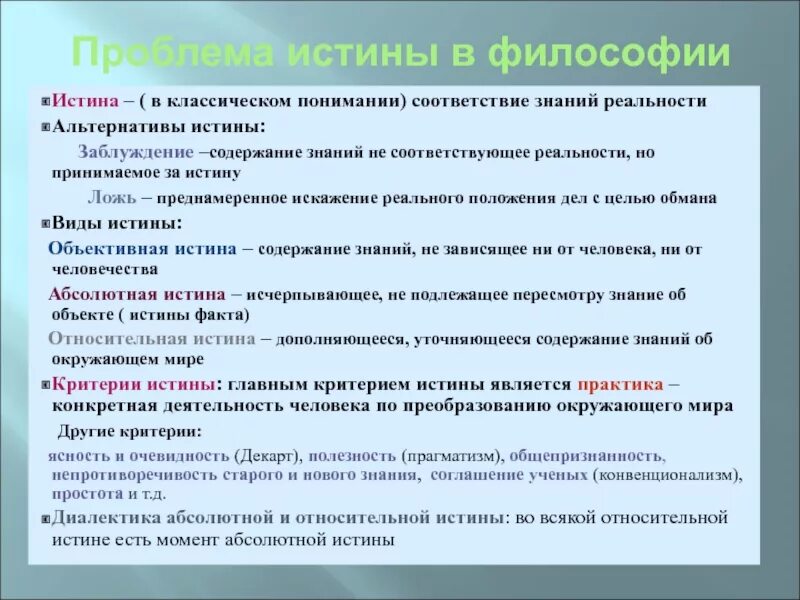 Проблема истины в философии

Истина – ( в классическом понимании) соответствие знаний реальности

Альтернативы истины:

Заблуждение –содержание знаний не соответствующее реальности, но принимаемое за истину

Ложь – преднамеренное искажение реального положения дел с целью обмана

Виды истины:

Объективная истина – содержание знаний, не зависящее ни от человека, ни от человечества

Абсолютная истина – исчерпывающее, не подлежащее пересмотру знание об объекте ( истины факта)

Относительная истина – дополняющееся, уточняющееся содержание знаний об окружающем мире

Критерии истины: главным критерием истины является практика – конкретная деятельность человека по преобразованию окружающего мира

Другие критерии:

ясность и очевидность (Декарт), полезность (прагматизм), общепризнанность, непротиворечивость старого и нового знания, соглашение ученых (конвенционализм), простота и т.д.

Диалектика абсолютной и относительной истины: во всякой относительной истине есть момент абсолютной истины